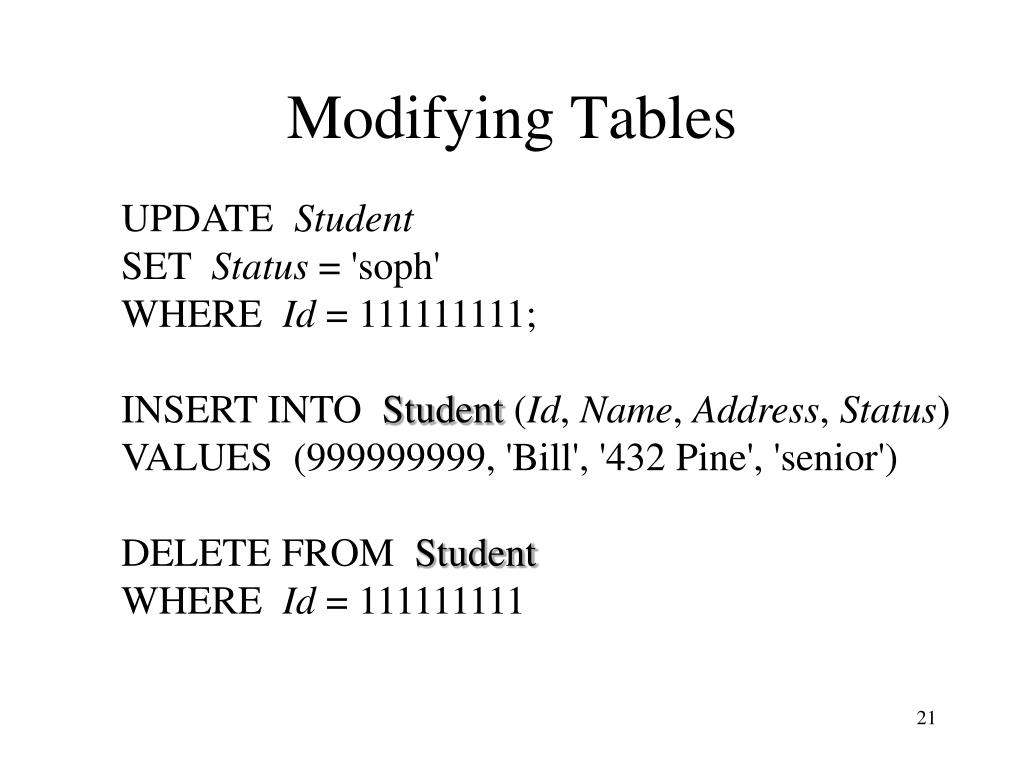 Modifying Tables

UPDATE Student
SET Status = 'soph'
WHERE Id = 111111111;

INSERT INTO Student (Id, Name, Address, Status)
VALUES (999999999, 'Bill', '432 Pine', 'senior')

DELETE FROM Student
WHERE Id = 111111111

21